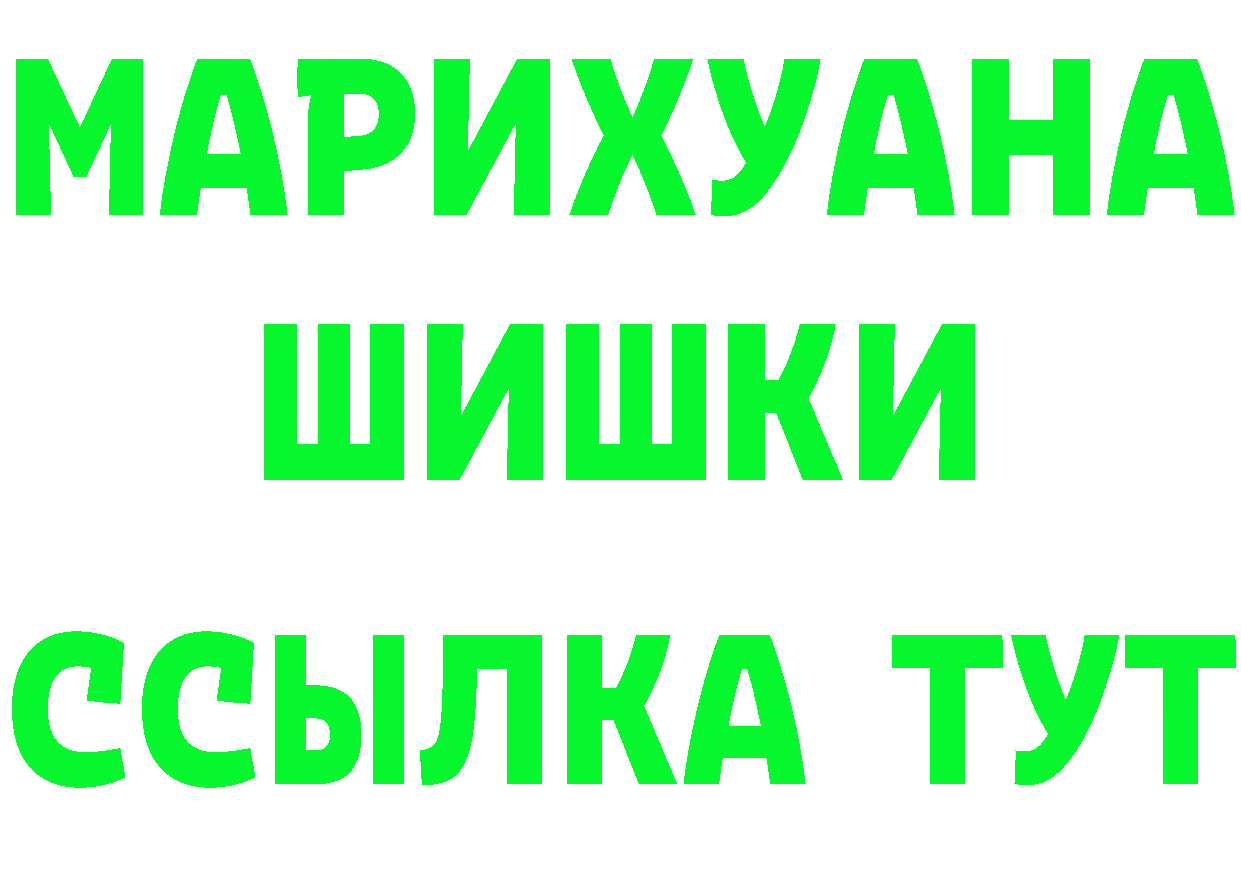 МАРИХУАНА
ШИШКИ
ССЫЛКА ТУТ